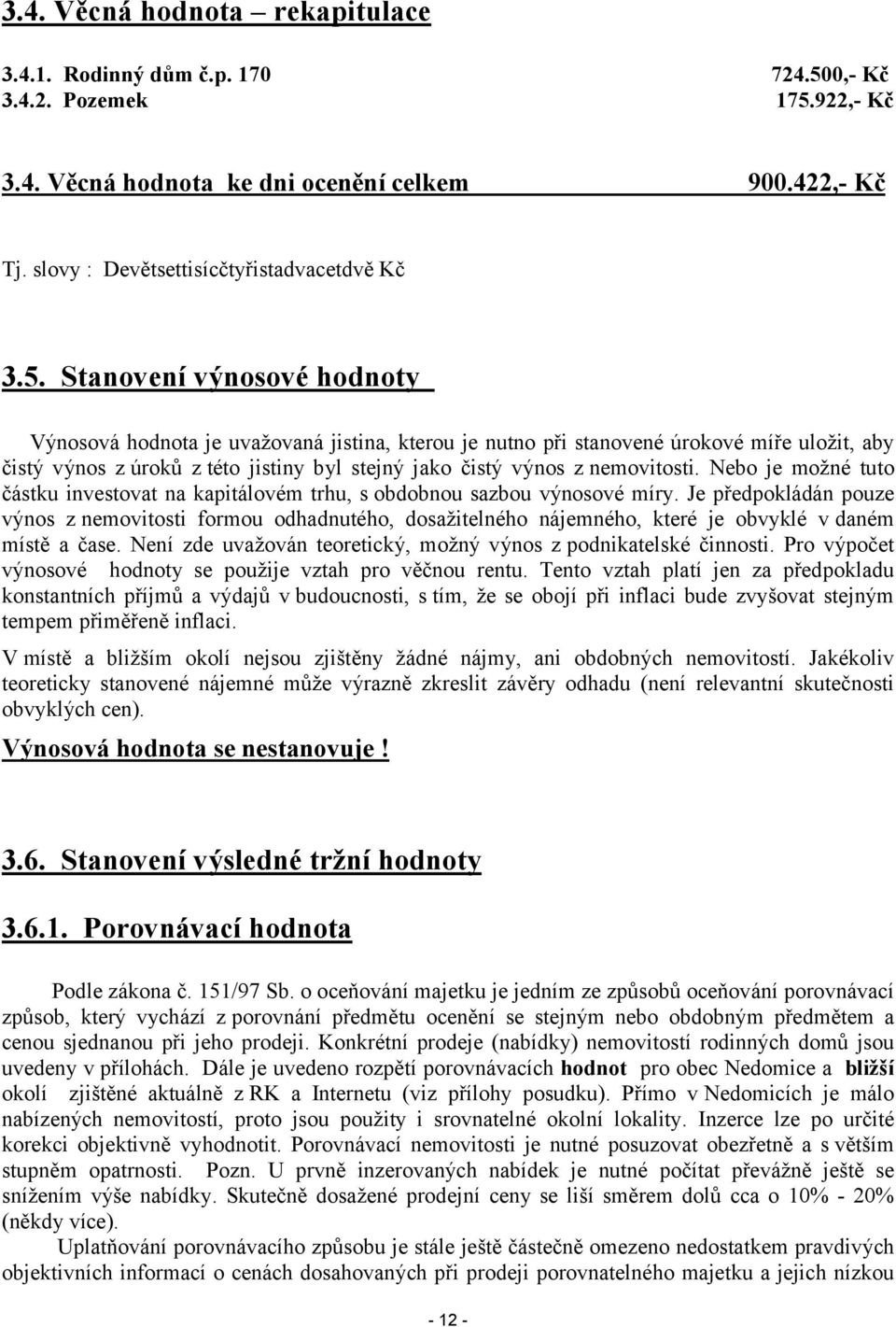 3.4. Věcná hodnota – rekapitulace

3.4.1. Rodinný dům č.p. 170 724.500,- Kč
3.4.2. Pozemek 175.922,- Kč

3.4. Věcná hodnota ke dni ocenění celkem 900.422,- Kč

Tj. slovy : Devětsettisícčtyřistadvacetdvě Kč

3.5. Stanovení výnosové hodnoty

Výnosová hodnota je uvažovaná jistina, kterou je nutno při stanovené úrokové míře uložit, aby čistý výnos z úroků z této jistiny byl stejný jako čistý výnos z nemovitosti. Nebo je možné tuto částku investovat na kapitálovém trhu, s obdobnou sazbou výnosové míry. Je předpokládán pouze výnos z nemovitosti formou odhadnutého, dosažitelného nájemného, které je obvyklé v daném místě a čase. Není zde uvažován teoretický, možný výnos z podnikatelské činnosti. Pro výpočet výnosové hodnoty se použije vztah pro věčnou rentu. Tento vztah platí jen za předpokladu konstantních příjmů a výdajů v budoucnosti, s tím, že se obojí při inflaci bude zvyšovat stejným tempem přiměřeně inflaci.

V místě a bližším okolí nejsou zjištěny žádné nájmy, ani obdobných nemovitostí. Jakékoliv teoreticky stanovené nájemné může výrazně zkreslit závěry odhadu (není relevantní skutečnosti obvyklých cen).

Výnosová hodnota se nestanovuje !

3.6. Stanovení výsledné tržní hodnoty

3.6.1. Porovnávací hodnota

Podle zákona č. 151/97 Sb. o oceňování majetku je jedním ze způsobů oceňování porovnávací způsob, který vychází z porovnání předmětu ocenění se stejným nebo obdobným předmětem a cenou sjednanou při jeho prodeji. Konkrétní prodeje (nabídky) nemovitostí rodinných domů jsou uvedeny v přílohách. Dále je uvedeno rozpětí porovnávacích hodnot pro obec Nedomice a bližší okolí zjištěné aktuálně z RK a Internetu (viz přílohy posudku). Přímo v Nedomicích je málo nabízených nemovitostí, proto jsou použity i srovnatelné okolní lokality. Inzerce lze po určité korekci objektivně vyhodnotit. Porovnávací nemovitosti je nutné posuzovat obezřetně a s větším stupněm opatrnosti. Pozn. U prvně inzerovaných nabídek je nutné počítat převážně ještě se snížením výše nabídky. Skutečně dosažené prodejní ceny se liší směrem dolů cca o 10% - 20% (někdy více).

Uplatňování porovnávacího způsobu je stále ještě částečně omezeno nedostatkem pravdivých objektivních informací o cenách dosahovaných při prodeji porovnatelného majetku a jejich nízkou

- 12 -